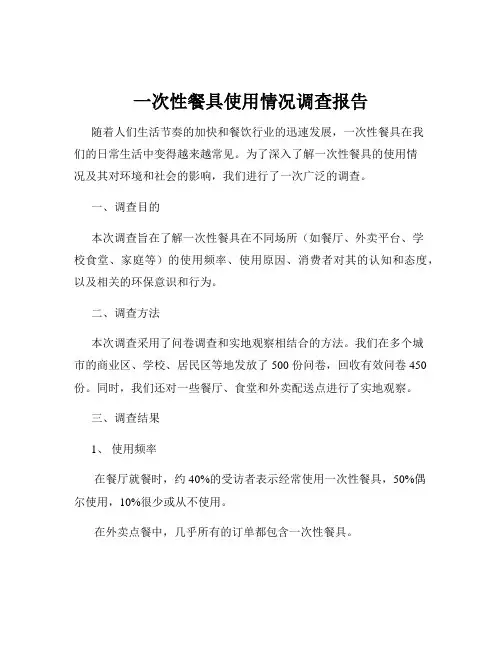 一次性餐具使用情况调查报告

随着人们生活节奏的加快和餐饮行业的迅速发展，一次性餐具在我们的日常生活中变得越来越常见。为了深入了解一次性餐具的使用情况及其对环境和社会的影响，我们进行了一次广泛的调查。

一、调查目的

本次调查旨在了解一次性餐具在不同场所（如餐厅、外卖平台、学校食堂、家庭等）的使用频率、使用原因、消费者对其的认知和态度，以及相关的环保意识和行为。

二、调查方法

本次调查采用了问卷调查和实地观察相结合的方法。我们在多个城市的商业区、学校、居民区等地发放了 500 份问卷，回收有效问卷 450 份。同时，我们还对一些餐厅、食堂和外卖配送点进行了实地观察。

三、调查结果

1、 使用频率

在餐厅就餐时，约 40%的受访者表示经常使用一次性餐具，50%偶尔使用，10%很少或从不使用。

在外卖点餐中，几乎所有的订单都包含一次性餐具。